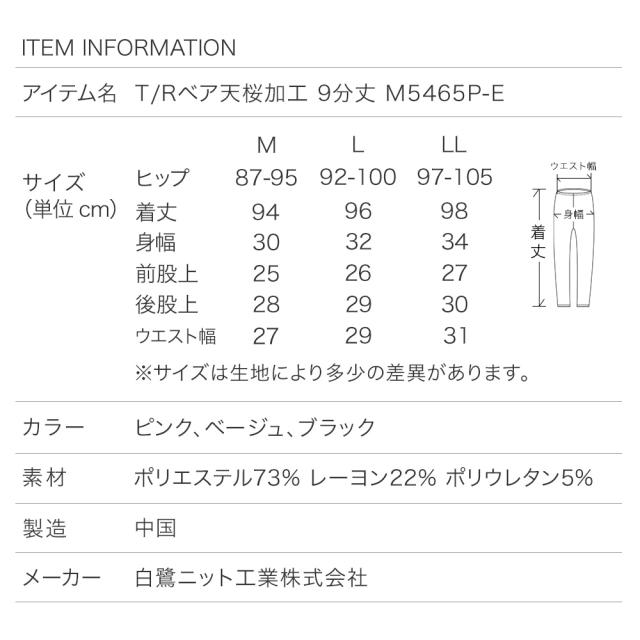 ITEM INFORMATION

アイテム名 T/Rベア天桜加工 9分丈 M5465P-E

サイズ
(単位 cm)

|  | M | L | LL |
|---|---|---|---|
| ヒップ | 87-95 | 92-100 | 97-105 |
| 着丈 | 94 | 96 | 98 |
| 身幅 | 30 | 32 | 34 |
| 前股上 | 25 | 26 | 27 |
| 後股上 | 28 | 29 | 30 |
| ウエスト幅 | 27 | 29 | 31 |

※サイズは生地により多少の差異があります。

ウエスト幅
身幅
着丈

カラー ピンク、ベージュ、ブラック

素材 ポリエステル73% レーヨン22% ポリウレタン5%

製造 中国

メーカー 白鷺ニット工業株式会社